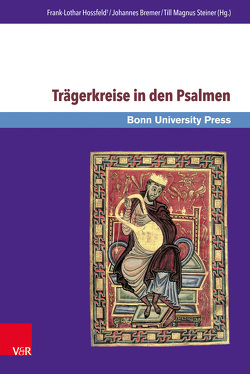 Frank-Lothar Hossfeld† / Johannes Bremer / Till Magnus Steiner (Hg.)

Trägerkreise in den Psalmen

Bonn University Press

V&R